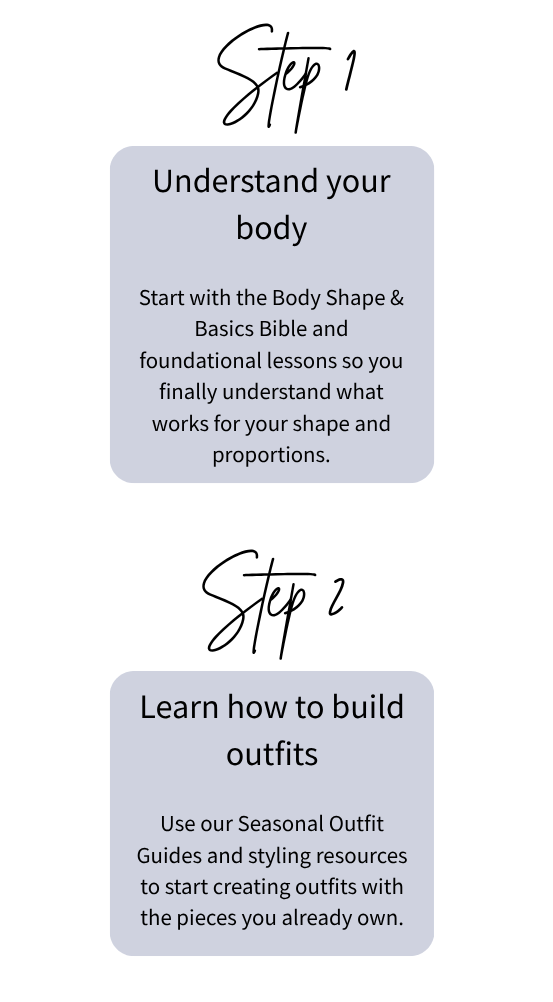 Step 1

Understand your body

Start with the Body Shape & Basics Bible and foundational lessons so you finally understand what works for your shape and proportions.

Step 2

Learn how to build outfits

Use our Seasonal Outfit Guides and styling resources to start creating outfits with the pieces you already own.